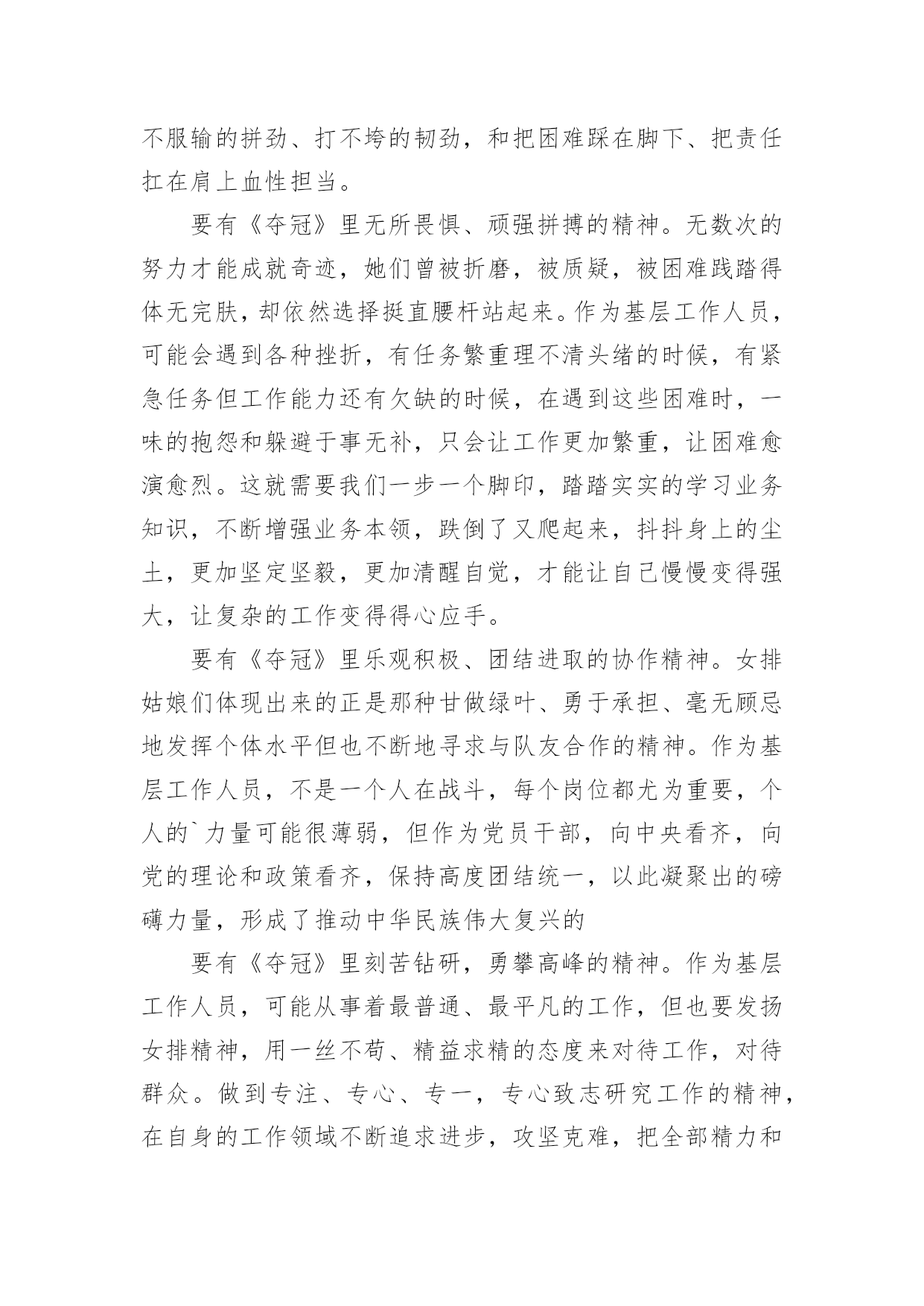 不服输的拼劲、打不垮的韧劲，和把困难踩在脚下、把责任扛在肩上血性担当。

要有《夺冠》里无所畏惧、顽强拼搏的精神。无数次的努力才能成就奇迹，她们曾被折磨，被质疑，被困难践踏得体无完肤，却依然选择挺直腰杆站起来。作为基层工作人员，可能会遇到各种挫折，有任务繁重理不清头绪的时候，有紧急任务但工作能力还有欠缺的时候，在遇到这些困难时，一味的抱怨和躲避于事无补，只会让工作更加繁重，让困难愈演愈烈。这就需要我们一步一个脚印，踏踏实实的学习业务知识，不断增强业务本领，跌倒了又爬起来，抖抖身上的尘土，更加坚定坚毅，更加清醒自觉，才能让自己慢慢变得强大，让复杂的工作变得得心应手。

要有《夺冠》里乐观积极、团结进取的协作精神。女排姑娘们体现出来的正是那种甘做绿叶、勇于承担、毫无顾忌地发挥个体水平但也不断地寻求与队友合作的精神。作为基层工作人员，不是一个人在战斗，每个岗位都尤为重要，个人的`力量可能很薄弱，但作为党员干部，向中央看齐，向党的理论和政策看齐，保持高度团结统一，以此凝聚出的磅礴力量，形成了推动中华民族伟大复兴的

要有《夺冠》里刻苦钻研，勇攀高峰的精神。作为基层工作人员，可能从事着最普通、最平凡的工作，但也要发扬女排精神，用一丝不苟、精益求精的态度来对待工作，对待群众。做到专注、专心、专一，专心致志研究工作的精神，在自身的工作领域不断追求进步，攻坚克难，把全部精力和